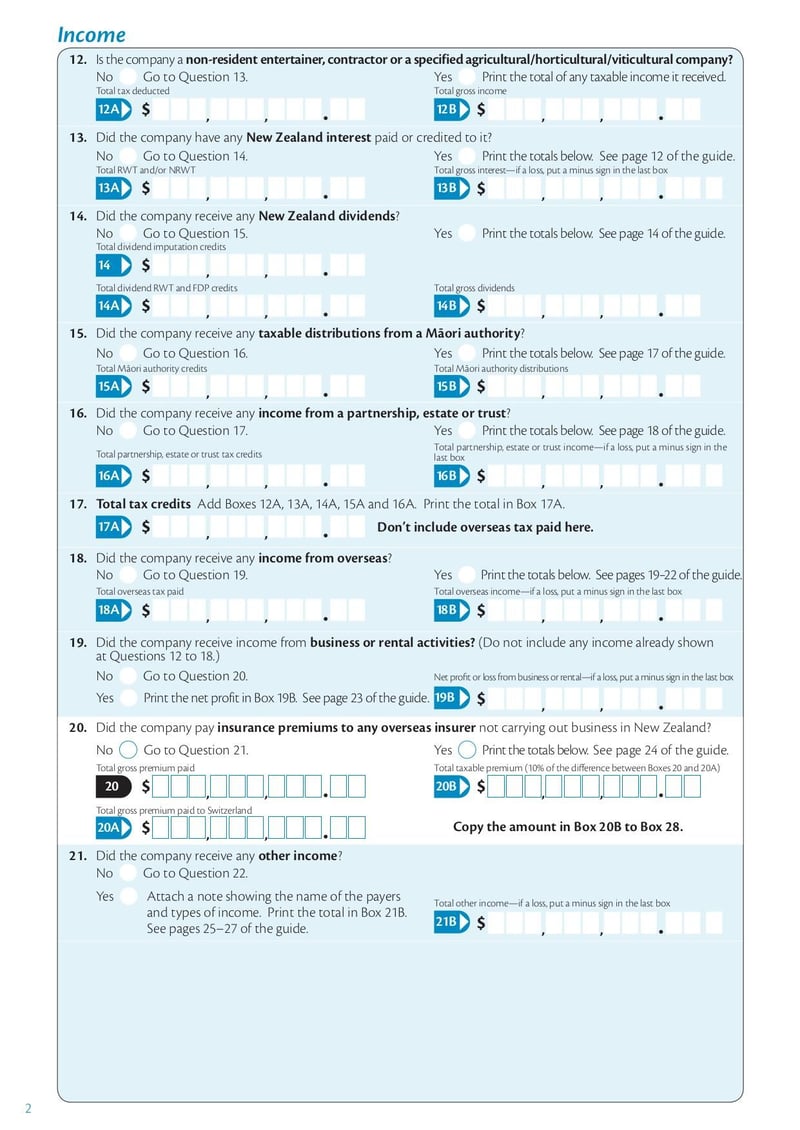 Income

12. Is the company a non-resident entertainer, contractor or a specified agricultural/horticultural/viticultural company?
No Go to Question 13.
Yes Print the total of any taxable income it received.
Total tax deducted
12A $ , , .
Total gross income
12B $ , , .

13. Did the company have any New Zealand interest paid or credited to it?
No Go to Question 14.
Yes Print the totals below. See page 12 of the guide.
Total RWT and/or NRWT
13A $ , , .
Total gross interest—if a loss, put a minus sign in the last box
13B $ , , .

14. Did the company receive any New Zealand dividends?
No Go to Question 15.
Yes Print the totals below. See page 14 of the guide.
Total dividend imputation credits
14 $ , , .
Total dividend RWT and FDP credits
14A $ , , .
Total gross dividends
14B $ , , .

15. Did the company receive any taxable distributions from a Māori authority?
No Go to Question 16.
Yes Print the totals below. See page 17 of the guide.
Total Māori authority credits
15A $ , , .
Total Māori authority distributions
15B $ , , .

16. Did the company receive any income from a partnership, estate or trust?
No Go to Question 17.
Yes Print the totals below. See page 18 of the guide.
Total partnership, estate or trust tax credits
16A $ , , .
Total partnership, estate or trust income—if a loss, put a minus sign in the last box
16B $ , , .

17. Total tax credits Add Boxes 12A, 13A, 14A, 15A and 16A. Print the total in Box 17A.
17A $ , , .
Don't include overseas tax paid here.

18. Did the company receive any income from overseas?
No Go to Question 19.
Yes Print the totals below. See pages 19–22 of the guide.
Total overseas tax paid
18A $ , , .
Total overseas income—if a loss, put a minus sign in the last box
18B $ , , .

19. Did the company receive income from business or rental activities? (Do not include any income already shown at Questions 12 to 18.)
No Go to Question 20.
Yes Print the net profit in Box 19B. See page 23 of the guide.
Net profit or loss from business or rental—if a loss, put a minus sign in the last box
19B $ , , .

20. Did the company pay insurance premiums to any overseas insurer not carrying out business in New Zealand?
No Go to Question 21.
Yes Print the totals below. See page 24 of the guide.
Total gross premium paid
20 $ , , .
Total taxable premium (10% of the difference between Boxes 20 and 20A)
20B $ , , .
Total gross premium paid to Switzerland
20A $ , , .
Copy the amount in Box 20B to Box 28.

21. Did the company receive any other income?
No Go to Question 22.
Yes Attach a note showing the name of the payers and types of income. Print the total in Box 21B. See pages 25–27 of the guide.
Total other income—if a loss, put a minus sign in the last box
21B $ , , .

2